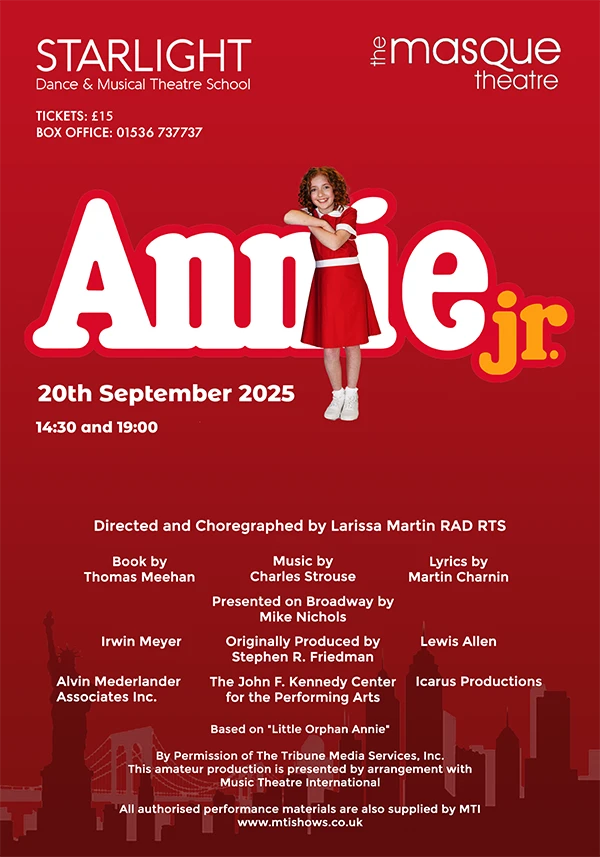 STARLIGHT
Dance & Musical Theatre School

the masque theatre

TICKETS: £15
BOX OFFICE: 01536 737737

Annie jr.

20th September 2025

14:30 and 19:00

Directed and Choregraphed by Larissa Martin RAD RTS

Book by
Thomas Meehan

Music by
Charles Strouse

Lyrics by
Martin Charnin

Presented on Broadway by
Mike Nichols

Irwin Meyer

Originally Produced by
Stephen R. Friedman

Lewis Allen

Alvin Mederlander
Associates Inc.

The John F. Kennedy Center
for the Performing Arts

Icarus Productions

Based on "Little Orphan Annie"

By Permission of The Tribune Media Services, Inc.
This amateur production is presented by arrangement with
Music Theatre International

All authorised performance materials are also supplied by MTI
www.mtishows.co.uk